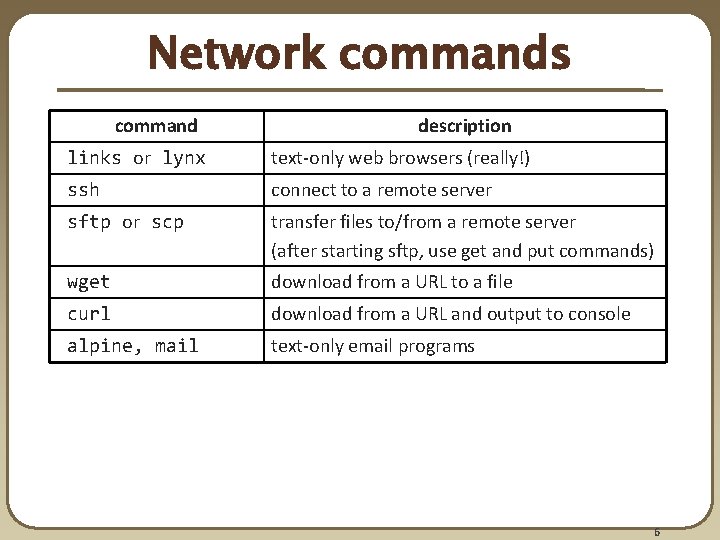 Network commands

| command | description |
|---|---|
| links or lynx | text-only web browsers (really!) |
| ssh | connect to a remote server |
| sftp or scp | transfer files to/from a remote server (after starting sftp, use get and put commands) |
| wget | download from a URL to a file |
| curl | download from a URL and output to console |
| alpine, mail | text-only email programs |

6